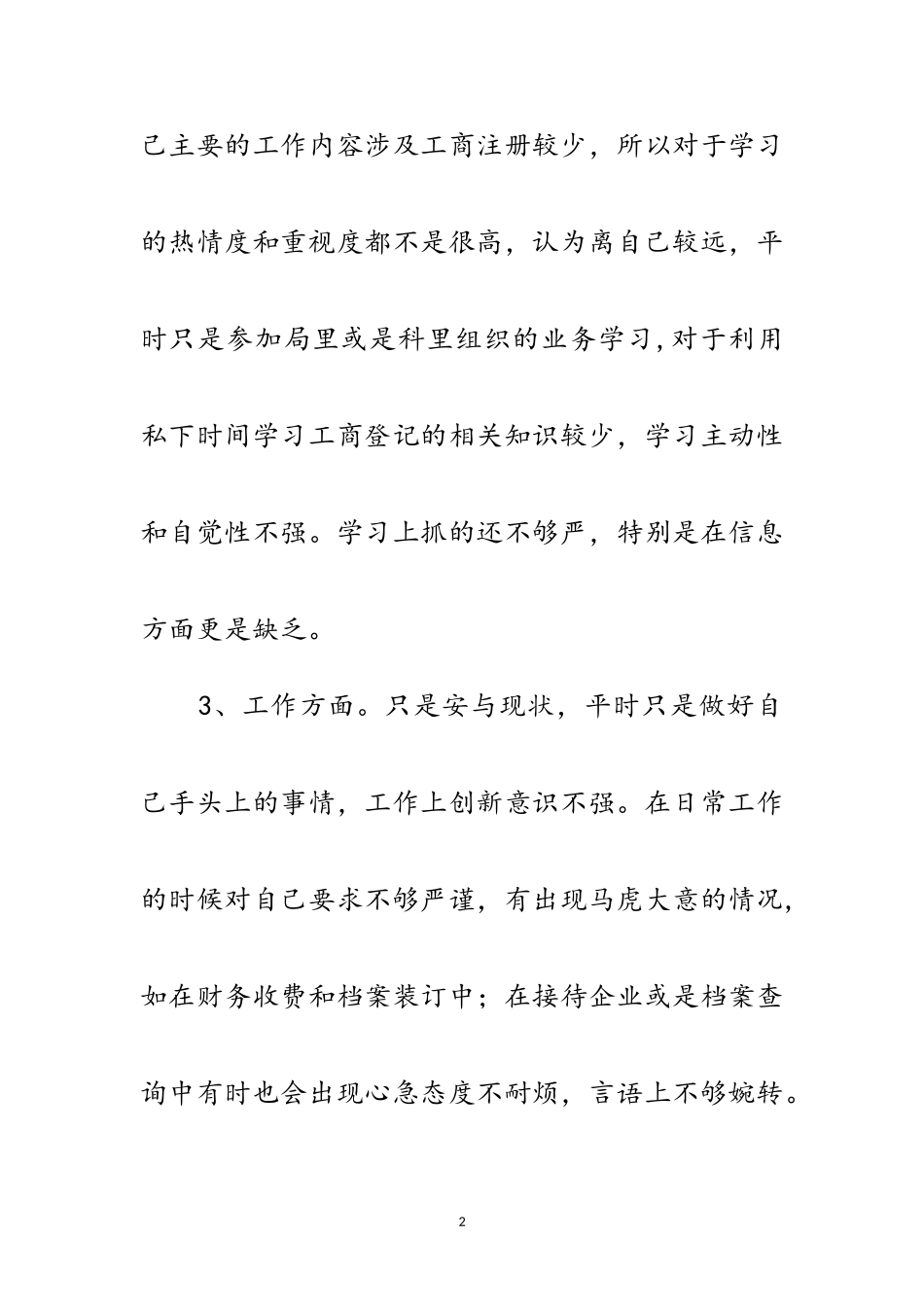 己主要的工作内容涉及工商注册较少，所以对于学习的热情度和重视度都不是很高，认为离自己较远，平时只是参加局里或是科里组织的业务学习,对于利用私下时间学习工商登记的相关知识较少，学习主动性和自觉性不强。学习上抓的还不够严，特别是在信息方面更是缺乏。

3、工作方面。只是安与现状，平时只是做好自己手头上的事情，工作上创新意识不强。在日常工作的时候对自己要求不够严谨，有出现马虎大意的情况，如在财务收费和档案装订中；在接待企业或是档案查询中有时也会出现心急态度不耐烦，言语上不够婉转。

2